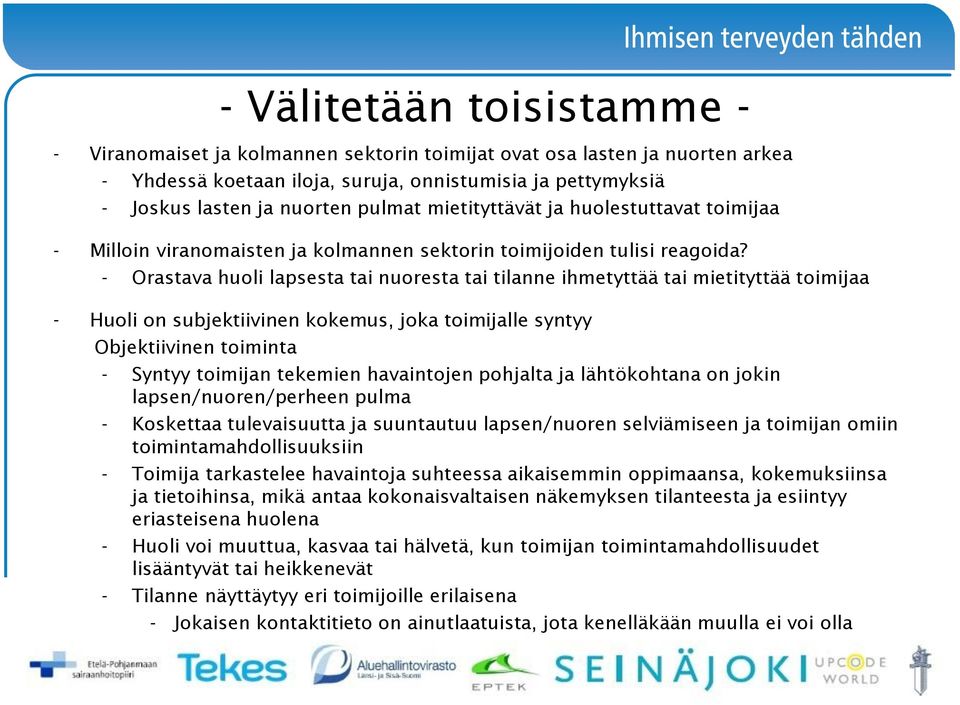 Ihmisen terveyden tähden

- Välitetään toisistamme -

- Viranomaiset ja kolmannen sektorin toimijat ovat osa lasten ja nuorten arkea
- Yhdessä koetaan iloja, suruja, onnistumisia ja pettymyksiä
- Joskus lasten ja nuorten pulmat mietityttävät ja huolestuttavat toimijaa

- Milloin viranomaisten ja kolmannen sektorin toimijoiden tulisi reagoida?
- Orastava huoli lapsesta tai nuoresta tai tilanne ihmetyttää tai mietityttää toimijaa

- Huoli on subjektiivinen kokemus, joka toimijalle syntyy
Objektiivinen toiminta
- Syntyy toimijan tekemien havaintojen pohjalta ja lähtökohtana on jokin lapsen/nuoren/perheen pulma
- Koskettaa tulevaisuutta ja suuntautuu lapsen/nuoren selviämiseen ja toimijan omiin toimintamahdollisuuksiin
- Toimija tarkastelee havaintoja suhteessa aikaisemmin oppimaansa, kokemuksiinsa ja tietoihinsa, mikä antaa kokonaisvaltaisen näkemyksen tilanteesta ja esiintyy eriasteisena huolena
- Huoli voi muuttua, kasvaa tai hälvetä, kun toimijan toimintamahdollisuudet lisääntyvät tai heikkenevät
- Tilanne näyttäytyy eri toimijoille erilaisena
- Jokaisen kontaktitieto on ainutlaatuista, jota kenelläkään muulla ei voi olla

Etelä-Pohjanmaan sairaanhoitopiiri Tekes Aluehallintovirasto Länsi- ja Sisä-Suomi EPTEK SEINÄJOKI UPCODE WORLD